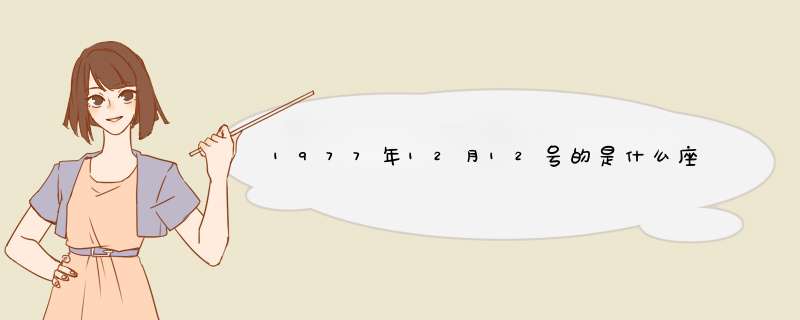 1977年12月12号的是什么座